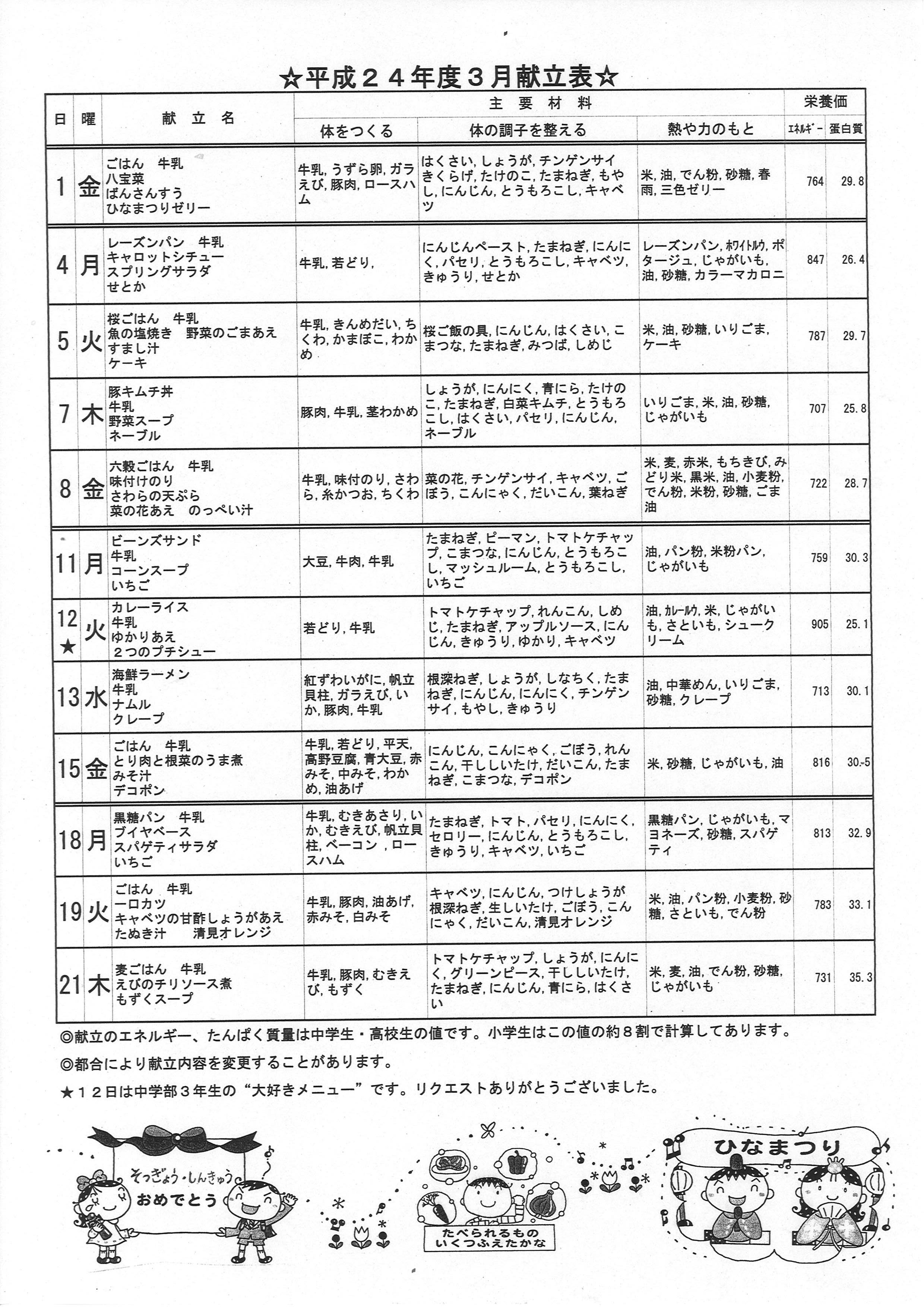 ☆平成２４年度３月献立表☆

| 日 | 曜 | 献立名 | 主要材料 体をつくる | 主要材料 体の調子を整える | 主要材料 熱や力のもと | 栄養価 ｴﾈﾙｷﾞｰ | 栄養価 蛋白質 |
|---|---|---|---|---|---|---|---|
| 1 | 金 | ごはん　牛乳 八宝菜 ばんさんすう ひなまつりゼリー | 牛乳, うずら卵, ガラえび, 豚肉, ロースハム | はくさい, しょうが, チンゲンサイ きくらげ, たけのこ, たまねぎ, もやし, にんじん, とうもろこし, キャベツ | 米, 油, でん粉, 砂糖, 春雨, 三色ゼリー | 764 | 29.8 |
| 4 | 月 | レーズンパン　牛乳 キャロットシチュー スプリングサラダ せとか | 牛乳, 若どり, | にんじんペースト, たまねぎ, にんにく, パセリ, とうもろこし, キャベツ, きゅうり, せとか | レーズンパン, ﾎﾜｲﾄﾙｳ, ポタージュ, じゃがいも, 油, 砂糖, カラーマカロニ | 847 | 26.4 |
| 5 | 火 | 桜ごはん　牛乳 魚の塩焼き　野菜のごまあえ すまし汁 ケーキ | 牛乳, きんめだい, ちくわ, かまぼこ, わかめ | 桜ご飯の具, にんじん, はくさい, こまつな, たまねぎ, みつば, しめじ | 米, 油, 砂糖, いりごま, ケーキ | 787 | 29.7 |
| 7 | 木 | 豚キムチ丼 牛乳 野菜スープ ネーブル | 豚肉, 牛乳, 茎わかめ | しょうが, にんにく, 青にら, たけのこ, たまねぎ, 白菜キムチ, とうもろこし, はくさい, パセリ, にんじん, ネーブル | いりごま, 米, 油, 砂糖, じゃがいも | 707 | 25.8 |
| 8 | 金 | 六穀ごはん　牛乳 味付けのり さわらの天ぷら 菜の花あえ　のっぺい汁 | 牛乳, 味付のり, さわら, 糸かつお, ちくわ | 菜の花, チンゲンサイ, キャベツ, ごぼう, こんにゃく, だいこん, 葉ねぎ | 米, 麦, 赤米, もちきび, みどり米, 黒米, 油, 小麦粉, でん粉, 米粉, 砂糖, ごま油 | 722 | 28.7 |
| 11 | 月 | ビーンズサンド 牛乳 コーンスープ いちご | 大豆, 牛肉, 牛乳 | たまねぎ, ピーマン, トマトケチャップ, こまつな, にんじん, とうもろこし, マッシュルーム, とうもろこし, いちご | 油, パン粉, 米粉パン, じゃがいも | 759 | 30.3 |
| 12 ★ | 火 | カレーライス 牛乳 ゆかりあえ ２つのプチシュー | 若どり, 牛乳 | トマトケチャップ, れんこん, しめじ, たまねぎ, アップルソース, にんじん, きゅうり, ゆかり, キャベツ | 油, ｶﾚｰﾙｳ, 米, じゃがいも, さといも, シュークリーム | 905 | 25.1 |
| 13 | 水 | 海鮮ラーメン 牛乳 ナムル クレープ | 紅ずわいがに, 帆立貝柱, ガラえび, いか, 豚肉, 牛乳 | 根深ねぎ, しょうが, しなちく, たまねぎ, にんじん, にんにく, チンゲンサイ, もやし, きゅうり | 油, 中華めん, いりごま, 砂糖, クレープ | 713 | 30.1 |
| 15 | 金 | ごはん　牛乳 とり肉と根菜のうま煮 みそ汁 デコポン | 牛乳, 若どり, 平天, 高野豆腐, 青大豆, 赤みそ, 中みそ, わかめ, 油あげ | にんじん, こんにゃく, ごぼう, れんこん, 干ししいたけ, だいこん, たまねぎ, こまつな, デコポン | 米, 砂糖, じゃがいも, 油 | 816 | 30.5 |
| 18 | 月 | 黒糖パン　牛乳 ブイヤベース スパゲティサラダ いちご | 牛乳, むきあさり, いか, むきえび, 帆立貝柱, ベーコン, ロースハム | たまねぎ, トマト, パセリ, にんにく, セロリー, にんじん, とうもろこし, きゅうり, キャベツ, いちご | 黒糖パン, じゃがいも, マヨネーズ, 砂糖, スパゲティ | 813 | 32.9 |
| 19 | 火 | ごはん　牛乳 一口カツ キャベツの甘酢しょうがあえ たぬき汁　清見オレンジ | 牛乳, 豚肉, 油あげ, 赤みそ, 白みそ | キャベツ, にんじん, つけしょうが 根深ねぎ, 生しいたけ, ごぼう, こんにゃく, だいこん, 清見オレンジ | 米, 油, パン粉, 小麦粉, 砂糖, さといも, でん粉 | 783 | 33.1 |
| 21 | 木 | 麦ごはん　牛乳 えびのチリソース煮 もずくスープ | 牛乳, 豚肉, むきえび, もずく | トマトケチャップ, しょうが, にんにく, グリーンピース, 干ししいたけ, たまねぎ, にんじん, 青にら, はくさい | 米, 麦, 油, でん粉, 砂糖, じゃがいも | 731 | 35.3 |

◎献立のエネルギー、たんぱく質量は中学生・高校生の値です。小学生はこの値の約８割で計算してあります。

◎都合により献立内容を変更することがあります。

★１２日は中学部３年生の“大好きメニュー”です。リクエストありがとうございました。

そつぎょう・しんきゅう
おめでとう

たべられるもの
いくつふえたかな

ひなまつり